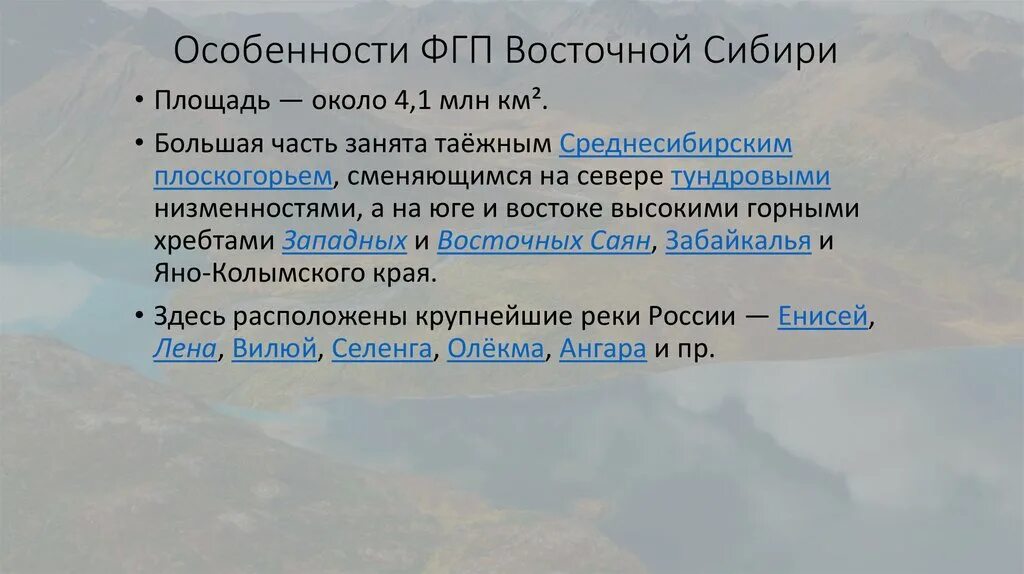 Особенности ФГП Восточной Сибири

• Площадь — около 4,1 млн км².

• Большая часть занята таёжным Среднесибирским плоскогорьем, сменяющимся на севере тундровыми низменностями, а на юге и востоке высокими горными хребтами Западных и Восточных Саян, Забайкалья и Яно-Колымского края.

• Здесь расположены крупнейшие реки России — Енисей, Лена, Вилюй, Селенга, Олёкма, Ангара и пр.